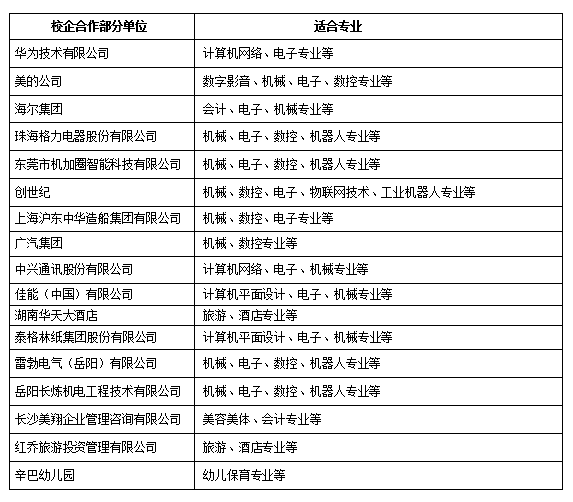 | 校企合作部分单位 | 适合专业 |
|---|---|
| 华为技术有限公司 | 计算机网络、电子专业等 |
| 美的公司 | 数字影音、机械、电子、数控专业等 |
| 海尔集团 | 会计、电子、机械专业等 |
| 珠海格力电器股份有限公司 | 机械、电子、数控、机器人专业等 |
| 东莞市机加圈智能科技有限公司 | 机械、电子、数控、机器人专业等 |
| 创世纪 | 机械、数控、电子、物联网技术、工业机器人专业等 |
| 上海沪东中华造船集团有限公司 | 机械、数控、电子专业等 |
| 广汽集团 | 机械、数控专业等 |
| 中兴通讯股份有限公司 | 计算机网络、电子、机械专业等 |
| 佳能（中国）有限公司 | 计算机平面设计、电子、机械专业等 |
| 湖南华天大酒店 | 旅游、酒店专业等 |
| 泰格林纸集团股份有限公司 | 计算机平面设计、电子、机械专业等 |
| 雷勃电气（岳阳）有限公司 | 机械、电子、数控、机器人专业等 |
| 岳阳长炼机电工程技术有限公司 | 机械、电子、数控、机器人专业等 |
| 长沙美翔企业管理咨询有限公司 | 美容美体、会计专业等 |
| 红乔旅游投资管理有限公司 | 旅游、酒店专业等 |
| 辛巴幼儿园 | 幼儿保育专业等 |